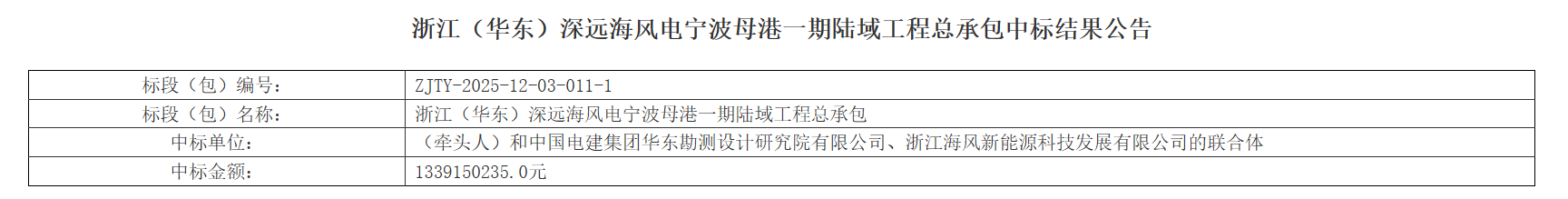 浙江（华东）深远海风电宁波母港一期陆域工程总承包中标结果公告

| 标段（包）编号： | ZJTY-2025-12-03-011-1 |
|---|---|
| 标段（包）名称： | 浙江（华东）深远海风电宁波母港一期陆域工程总承包 |
| 中标单位： | （牵头人）和中国电建集团华东勘测设计研究院有限公司、浙江海风新能源科技发展有限公司的联合体 |
| 中标金额： | 1339150235.0元 |